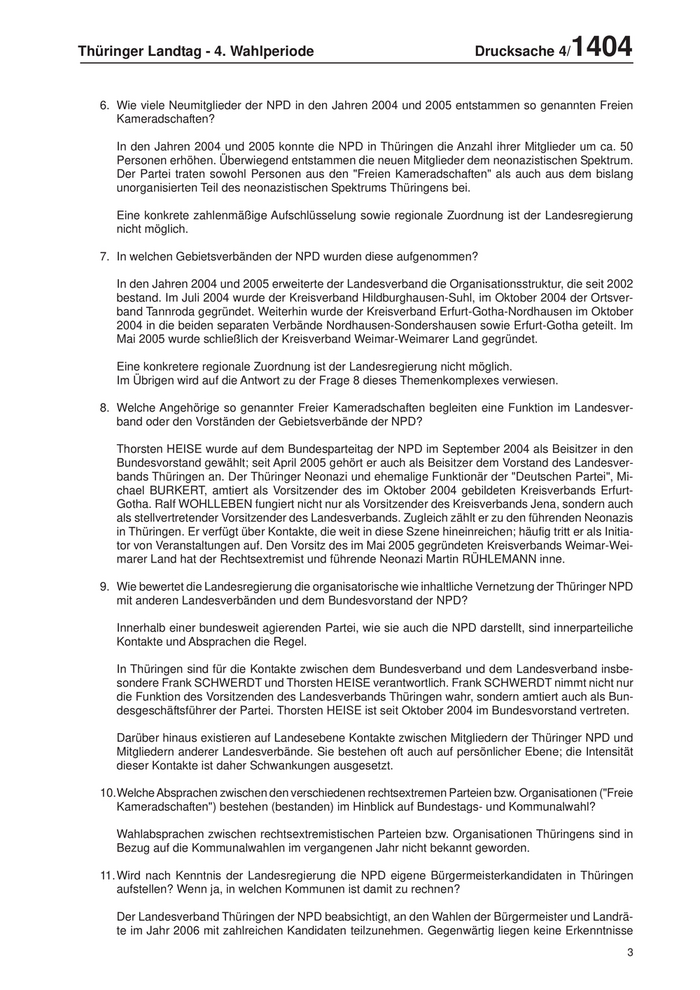 Thüringer Landtag - 4. Wahlperiode Drucksache 4/1404

6. Wie viele Neumitglieder der NPD in den Jahren 2004 und 2005 entstammen so genannten Freien Kameradschaften?

In den Jahren 2004 und 2005 konnte die NPD in Thüringen die Anzahl ihrer Mitglieder um ca. 50 Personen erhöhen. Überwiegend entstammen die neuen Mitglieder dem neonazistischen Spektrum. Der Partei traten sowohl Personen aus den "Freien Kameradschaften" als auch aus dem bislang unorganisierten Teil des neonazistischen Spektrums Thüringens bei.

Eine konkrete zahlenmäßige Aufschlüsselung sowie regionale Zuordnung ist der Landesregierung nicht möglich.

7. In welchen Gebietsverbänden der NPD wurden diese aufgenommen?

In den Jahren 2004 und 2005 erweiterte der Landesverband die Organisationsstruktur, die seit 2002 bestand. Im Juli 2004 wurde der Kreisverband Hildburghausen-Suhl, im Oktober 2004 der Ortsverband Tannroda gegründet. Weiterhin wurde der Kreisverband Erfurt-Gotha-Nordhausen im Oktober 2004 in die beiden separaten Verbände Nordhausen-Sondershausen sowie Erfurt-Gotha geteilt. Im Mai 2005 wurde schließlich der Kreisverband Weimar-Weimarer Land gegründet.

Eine konkretere regionale Zuordnung ist der Landesregierung nicht möglich.
Im Übrigen wird auf die Antwort zu der Frage 8 dieses Themenkomplexes verwiesen.

8. Welche Angehörige so genannter Freier Kameradschaften begleiten eine Funktion im Landesverband oder den Vorständen der Gebietsverbände der NPD?

Thorsten HEISE wurde auf dem Bundesparteitag der NPD im September 2004 als Beisitzer in den Bundesvorstand gewählt; seit April 2005 gehört er auch als Beisitzer dem Vorstand des Landesverbands Thüringen an. Der Thüringer Neonazi und ehemalige Funktionär der "Deutschen Partei", Michael BURKERT, amtiert als Vorsitzender des im Oktober 2004 gebildeten Kreisverbands Erfurt-Gotha. Ralf WOHLLEBEN fungiert nicht nur als Vorsitzender des Kreisverbands Jena, sondern auch als stellvertretender Vorsitzender des Landesverbands. Zugleich zählt er zu den führenden Neonazis in Thüringen. Er verfügt über Kontakte, die weit in diese Szene hineinreichen; häufig tritt er als Initiator von Veranstaltungen auf. Den Vorsitz des im Mai 2005 gegründeten Kreisverbands Weimar-Weimarer Land hat der Rechtsextremist und führende Neonazi Martin RÜHLEMANN inne.

9. Wie bewertet die Landesregierung die organisatorische wie inhaltliche Vernetzung der Thüringer NPD mit anderen Landesverbänden und dem Bundesvorstand der NPD?

Innerhalb einer bundesweit agierenden Partei, wie sie auch die NPD darstellt, sind innerparteiliche Kontakte und Absprachen die Regel.

In Thüringen sind für die Kontakte zwischen dem Bundesverband und dem Landesverband insbesondere Frank SCHWERDT und Thorsten HEISE verantwortlich. Frank SCHWERDT nimmt nicht nur die Funktion des Vorsitzenden des Landesverbands Thüringen wahr, sondern amtiert auch als Bundesgeschäftsführer der Partei. Thorsten HEISE ist seit Oktober 2004 im Bundesvorstand vertreten.

Darüber hinaus existieren auf Landesebene Kontakte zwischen Mitgliedern der Thüringer NPD und Mitgliedern anderer Landesverbände. Sie bestehen oft auch auf persönlicher Ebene; die Intensität dieser Kontakte ist daher Schwankungen ausgesetzt.

10. Welche Absprachen zwischen den verschiedenen rechtsextremen Parteien bzw. Organisationen ("Freie Kameradschaften") bestehen (bestanden) im Hinblick auf Bundestags- und Kommunalwahl?

Wahlabsprachen zwischen rechtsextremistischen Parteien bzw. Organisationen Thüringens sind in Bezug auf die Kommunalwahlen im vergangenen Jahr nicht bekannt geworden.

11. Wird nach Kenntnis der Landesregierung die NPD eigene Bürgermeisterkandidaten in Thüringen aufstellen? Wenn ja, in welchen Kommunen ist damit zu rechnen?

Der Landesverband Thüringen der NPD beabsichtigt, an den Wahlen der Bürgermeister und Landräte im Jahr 2006 mit zahlreichen Kandidaten teilzunehmen. Gegenwärtig liegen keine Erkenntnisse

3